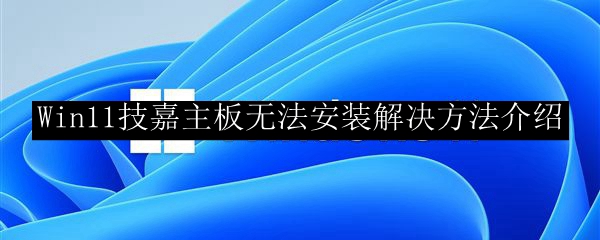 Win11技嘉主板无法安装解决方法介绍